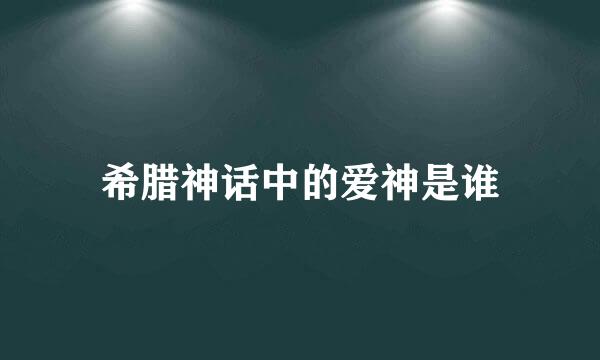 希腊神话中的爱神是谁